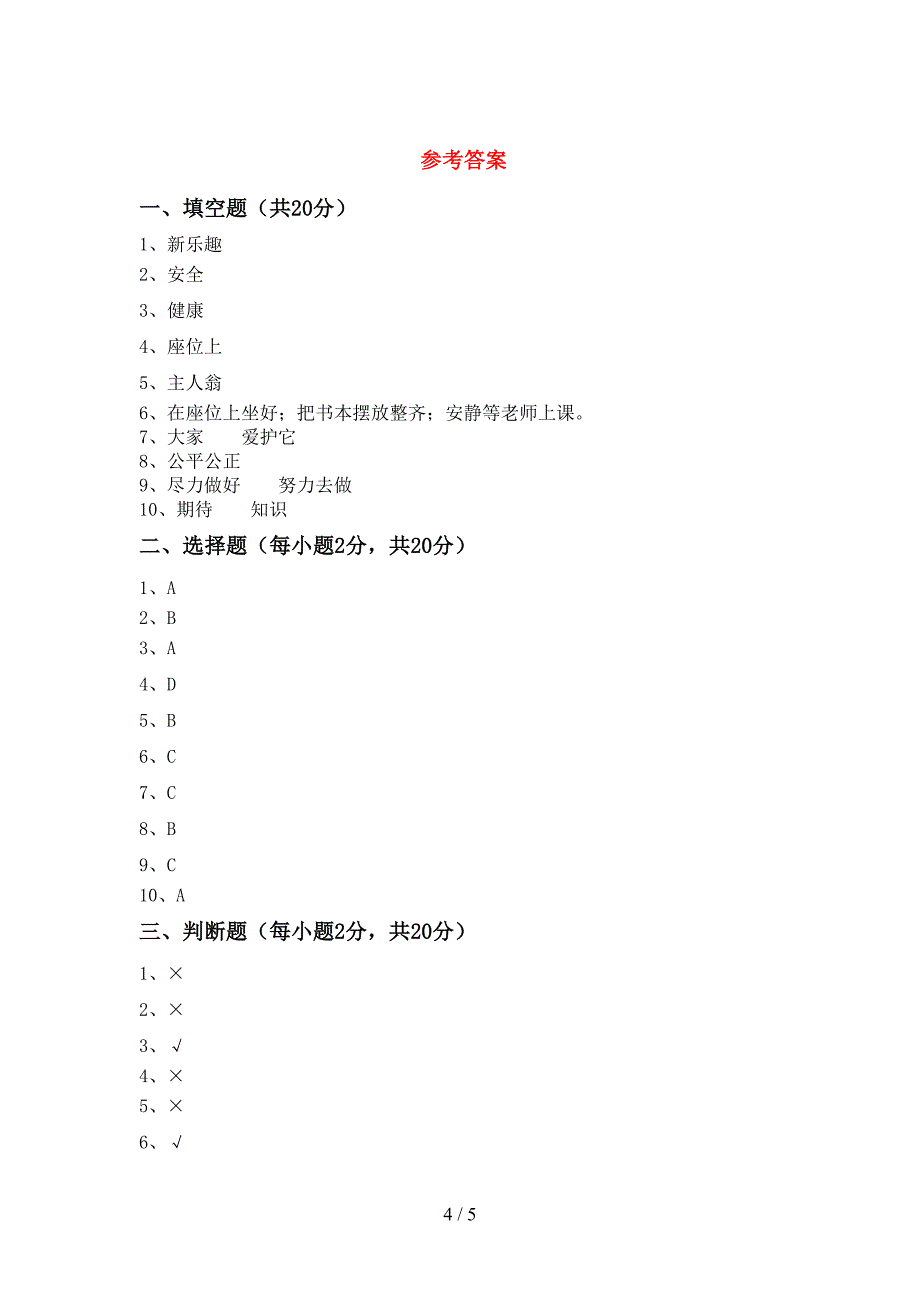 参考答案

一、填空题（共20分）

1、新乐趣

2、安全

3、健康

4、座位上

5、主人翁

6、在座位上坐好；把书本摆放整齐；安静等老师上课。

7、大家　　爱护它

8、公平公正

9、尽力做好　　努力去做

10、期待　　知识

二、选择题（每小题2分，共20分）

1、A

2、B

3、A

4、D

5、B

6、C

7、C

8、B

9、C

10、A

三、判断题（每小题2分，共20分）

1、×

2、×

3、√

4、×

5、×

6、√

4 / 5